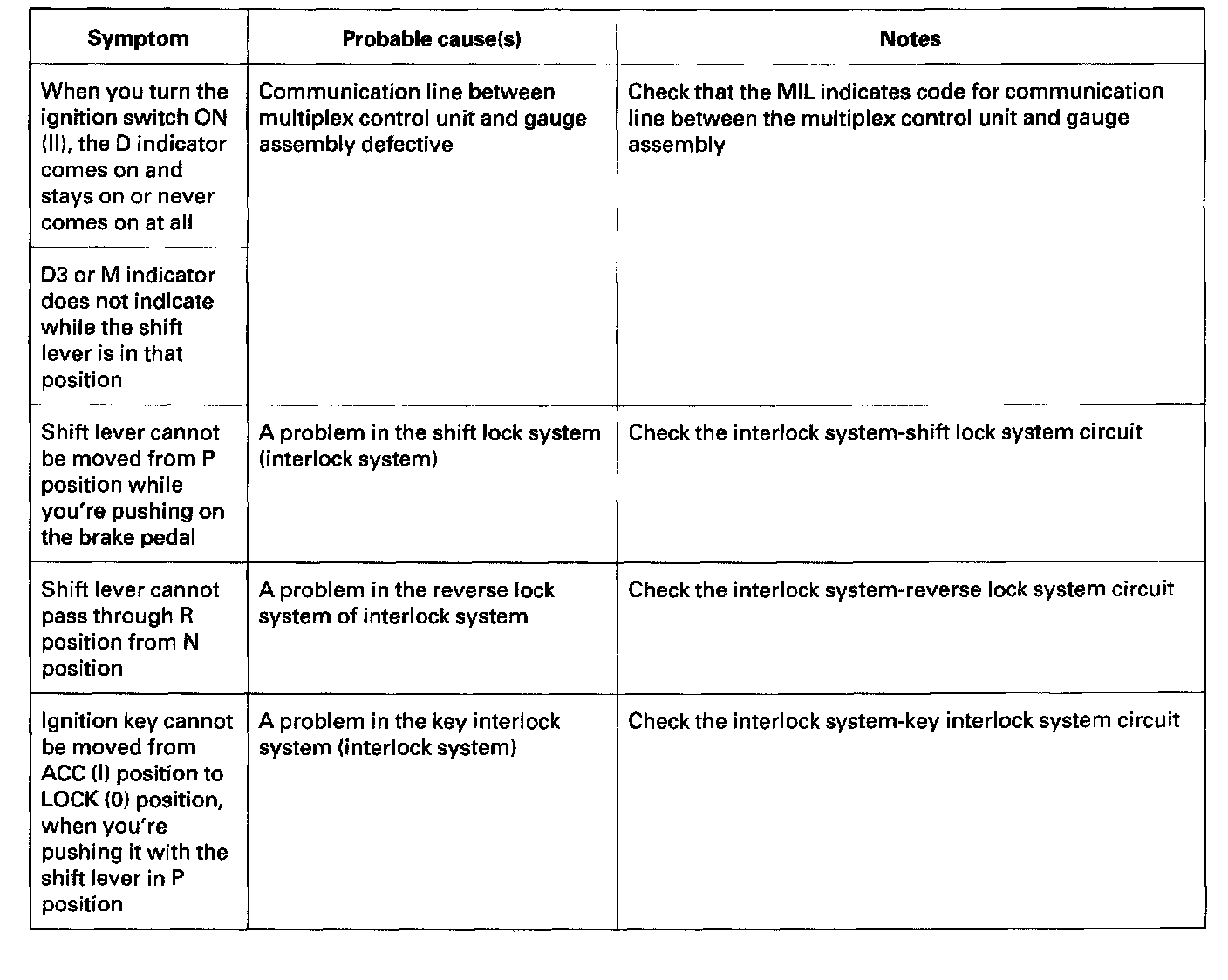 | Symptom | Probable cause(s) | Notes |
|---|---|---|
| When you turn the ignition switch ON (II), the D indicator comes on and stays on or never comes on at all | Communication line between multiplex control unit and gauge assembly defective | Check that the MIL indicates code for communication line between the multiplex control unit and gauge assembly |
| D3 or M indicator does not indicate while the shift lever is in that position | | |
| Shift lever cannot be moved from P position while you're pushing on the brake pedal | A problem in the shift lock system (interlock system) | Check the interlock system-shift lock system circuit |
| Shift lever cannot pass through R position from N position | A problem in the reverse lock system of interlock system | Check the interlock system-reverse lock system circuit |
| Ignition key cannot be moved from ACC (I) position to LOCK (0) position, when you're pushing it with the shift lever in P position | A problem in the key interlock system (interlock system) | Check the interlock system-key interlock system circuit |